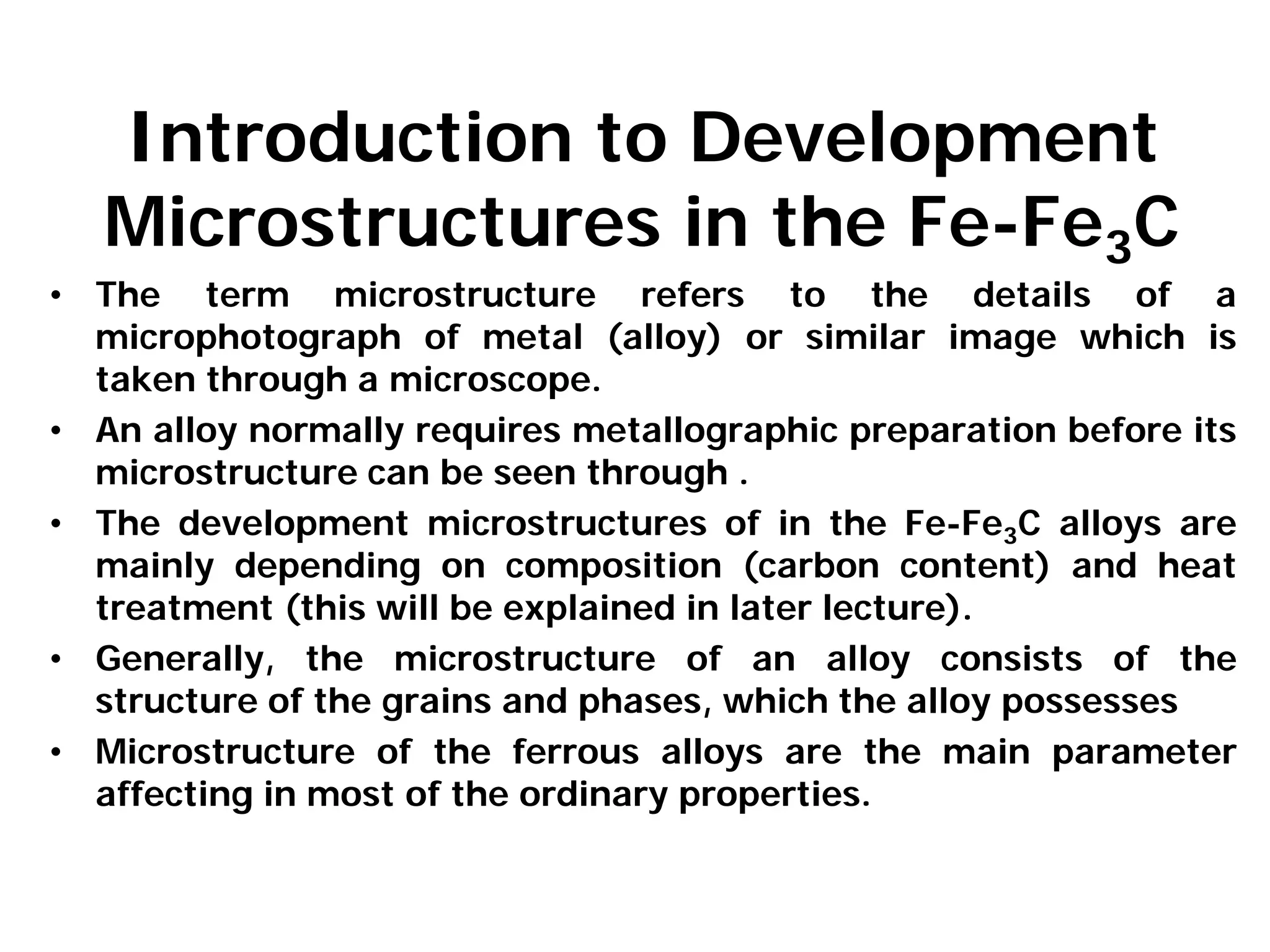 Introduction to Development Microstructures in the Fe-$Fe_3C$

• The term microstructure refers to the details of a microphotograph of metal (alloy) or similar image which is taken through a microscope.

• An alloy normally requires metallographic preparation before its microstructure can be seen through .

• The development microstructures of in the Fe-$Fe_3C$ alloys are mainly depending on composition (carbon content) and heat treatment (this will be explained in later lecture).

• Generally, the microstructure of an alloy consists of the structure of the grains and phases, which the alloy possesses

• Microstructure of the ferrous alloys are the main parameter affecting in most of the ordinary properties.